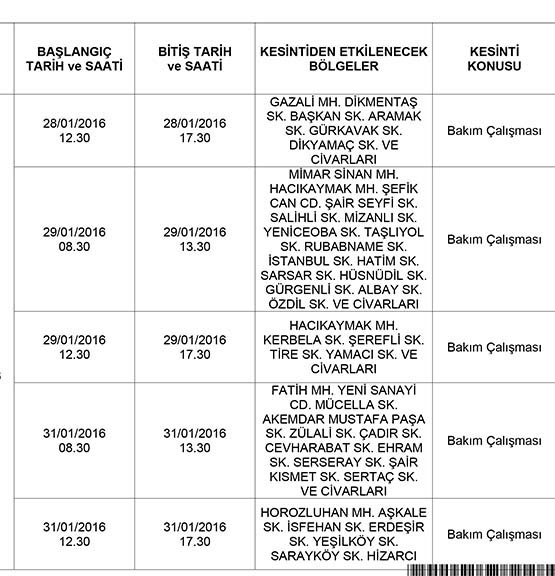 | BAŞLANGIÇ TARİH ve SAATİ | BİTİŞ TARİH ve SAATİ | KESİNTİDEN ETKİLENECEK BÖLGELER | KESİNTİ KONUSU |
|---|---|---|---|
| 28/01/2016 12.30 | 28/01/2016 17.30 | GAZALİ MH. DİKMENTAŞ SK. BAŞKAN SK. ARAMAK SK. GÜRKAVAK SK. DİKYAMAÇ SK. VE CİVARLARI | Bakım Çalışması |
| 29/01/2016 08.30 | 29/01/2016 13.30 | MİMAR SİNAN MH. HACIKAYMAK MH. ŞEFİK CAN CD. ŞAİR SEYFİ SK. SALİHLİ SK. MİZANLI SK. YENİCEOBA SK. TAŞLIYOL SK. RUBABNAME SK. İSTANBUL SK. HATİM SK. SARSAR SK. HÜSNÜDİL SK. GÜRGENLİ SK. ALBAY SK. ÖZDİL SK. VE CİVARLARI | Bakım Çalışması |
| 29/01/2016 12.30 | 29/01/2016 17.30 | HACIKAYMAK MH. KERBELA SK. ŞEREFLİ SK. TİRE SK. YAMACI SK. VE CİVARLARI | Bakım Çalışması |
| 31/01/2016 08.30 | 31/01/2016 13.30 | FATİH MH. YENİ SANAYİ CD. MÜCELLA SK. AKEMDAR MUSTAFA PAŞA SK. ZÜLALİ SK. ÇADIR SK. CEVHARABAT SK. EHRAM SK. SERSERAY SK. ŞAİR KISMET SK. SERTAÇ SK. VE CİVARLARI | Bakım Çalışması |
| 31/01/2016 12.30 | 31/01/2016 17.30 | HOROZLUHAN MH. AŞKALE SK. İSFEHAN SK. ERDEŞİR SK. YEŞİLKÖY SK. SARAYKÖY SK. HİZARCI | Bakım Çalışması |